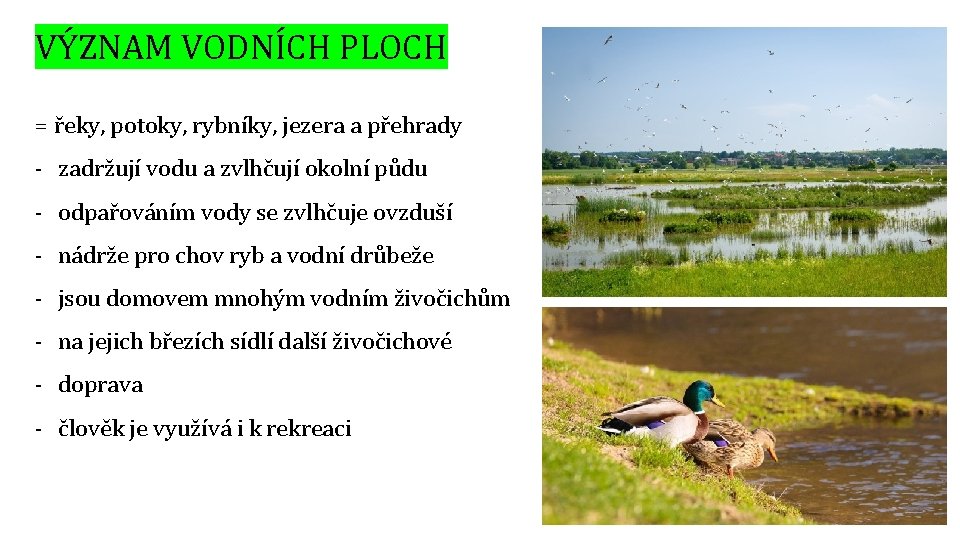 VÝZNAM VODNÍCH PLOCH

= řeky, potoky, rybníky, jezera a přehrady

- zadržují vodu a zvlhčují okolní půdu
- odpařováním vody se zvlhčuje ovzduší
- nádrže pro chov ryb a vodní drůbeže
- jsou domovem mnohým vodním živočichům
- na jejich březích sídlí další živočichové
- doprava
- člověk je využívá i k rekreaci